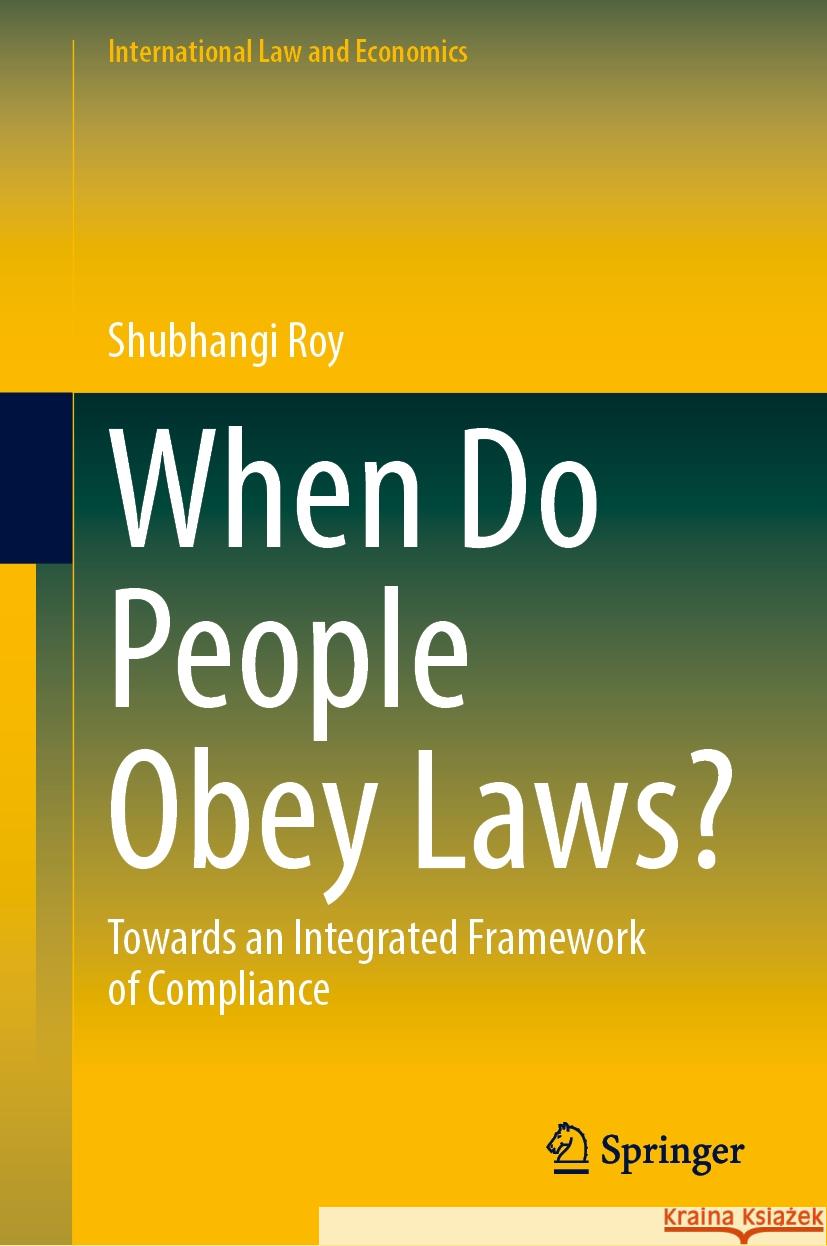 International Law and Economics

Shubhangi Roy

When Do People Obey Laws?

Towards an Integrated Framework of Compliance

Springer